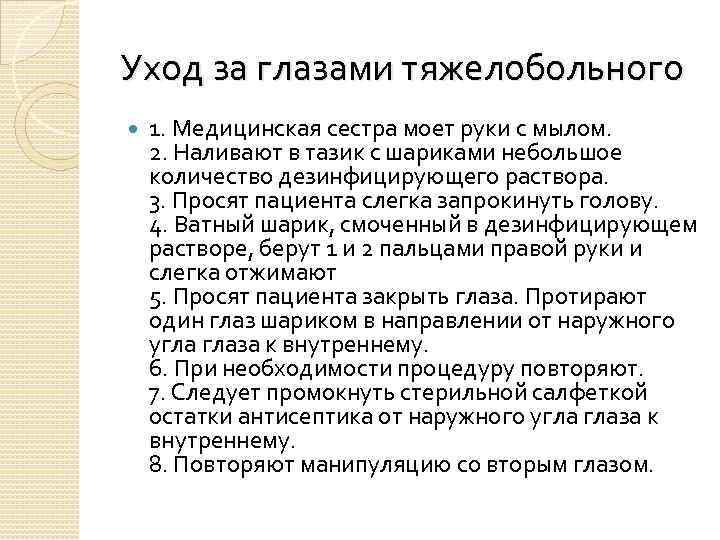 Уход за глазами тяжелобольного

1. Медицинская сестра моет руки с мылом.
2. Наливают в тазик с шариками небольшое количество дезинфицирующего раствора.
3. Просят пациента слегка запрокинуть голову.
4. Ватный шарик, смоченный в дезинфицирующем растворе, берут 1 и 2 пальцами правой руки и слегка отжимают
5. Просят пациента закрыть глаза. Протирают один глаз шариком в направлении от наружного угла глаза к внутреннему.
6. При необходимости процедуру повторяют.
7. Следует промокнуть стерильной салфеткой остатки антисептика от наружного угла глаза к внутреннему.
8. Повторяют манипуляцию со вторым глазом.